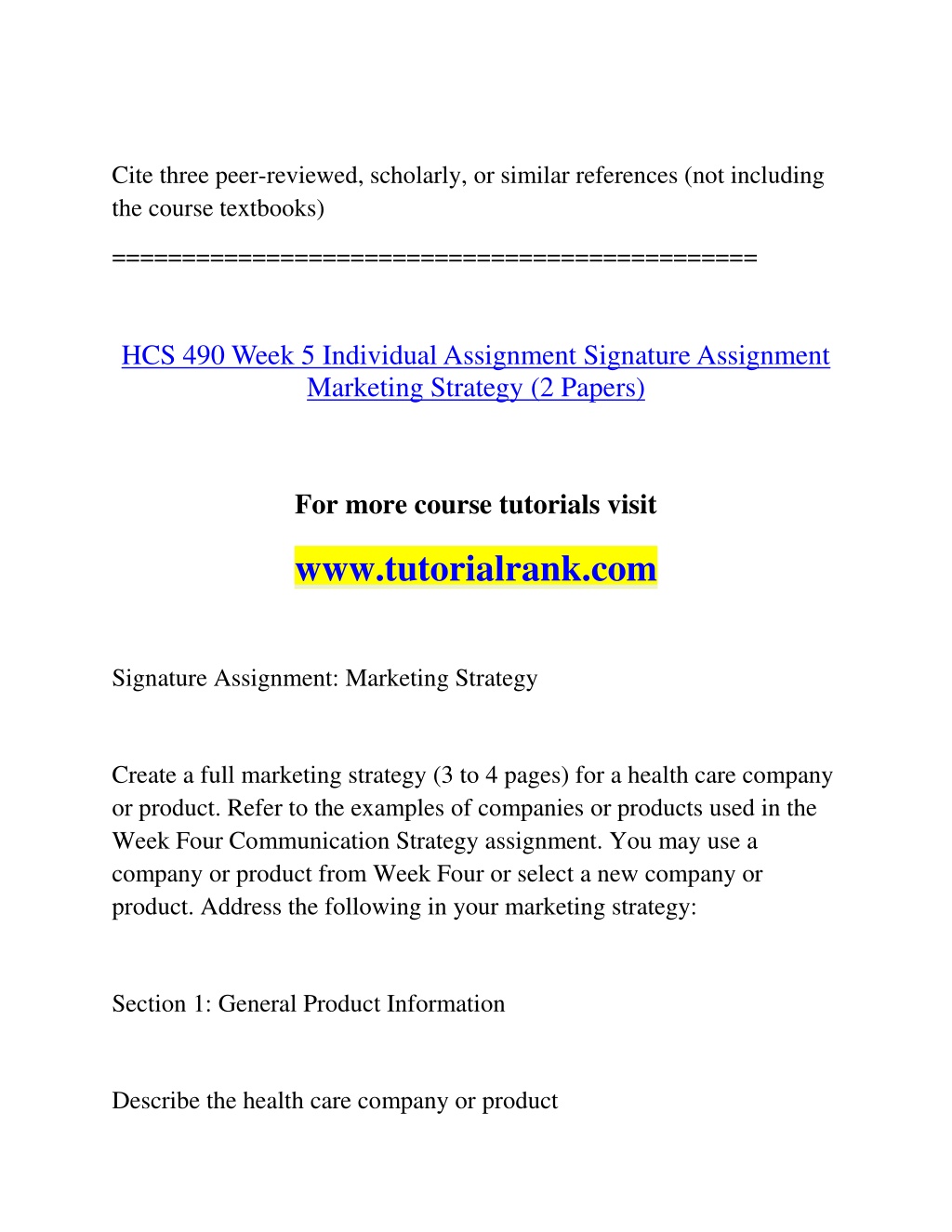 Cite three peer-reviewed, scholarly, or similar references (not including the course textbooks)

==============================================

HCS 490 Week 5 Individual Assignment Signature Assignment Marketing Strategy (2 Papers)

For more course tutorials visit

www.tutorialrank.com

Signature Assignment: Marketing Strategy

Create a full marketing strategy (3 to 4 pages) for a health care company or product. Refer to the examples of companies or products used in the Week Four Communication Strategy assignment. You may use a company or product from Week Four or select a new company or product. Address the following in your marketing strategy:

Section 1: General Product Information

Describe the health care company or product